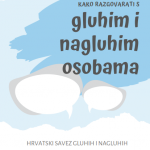 KAKO RAZGOVARATI S

gluhim i nagluhim osobama

HRVATSKI SAVEZ GLUHIH I NAGLUHIH